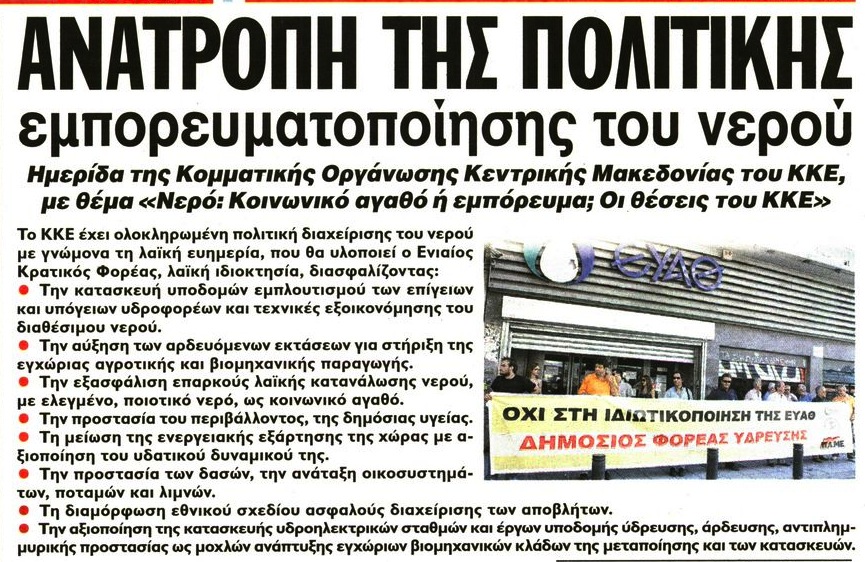 ΑΝΑΤΡΟΠΗ ΤΗΣ ΠΟΛΙΤΙΚΗΣ
εμπορευματοποίησης του νερού

Ημερίδα της Κομματικής Οργάνωσης Κεντρικής Μακεδονίας του ΚΚΕ, με θέμα «Νερό: Κοινωνικό αγαθό ή εμπόρευμα; Οι θέσεις του ΚΚΕ»

Το ΚΚΕ έχει ολοκληρωμένη πολιτική διαχείρισης του νερού με γνώμονα τη λαϊκή ευημερία, που θα υλοποιεί ο Ενιαίος Κρατικός Φορέας, λαϊκή ιδιοκτησία, διασφαλίζοντας:

• Την κατασκευή υποδομών εμπλουτισμού των επίγειων και υπόγειων υδροφορέων και τεχνικές εξοικονόμησης του διαθέσιμου νερού.
• Την αύξηση των αρδευόμενων εκτάσεων για στήριξη της εγχώριας αγροτικής και βιομηχανικής παραγωγής.
• Την εξασφάλιση επαρκούς λαϊκής κατανάλωσης νερού, με ελεγμένο, ποιοτικό νερό, ως κοινωνικό αγαθό.
• Την προστασία του περιβάλλοντος, της δημόσιας υγείας.
• Τη μείωση της ενεργειακής εξάρτησης της χώρας με αξιοποίηση του υδατικού δυναμικού της.
• Την προστασία των δασών, την ανάταξη οικοσυστημάτων, ποταμών και λιμνών.
• Τη διαμόρφωση εθνικού σχεδίου ασφαλούς διαχείρισης των αποβλήτων.
• Την αξιοποίηση της κατασκευής υδροηλεκτρικών σταθμών και έργων υποδομής ύδρευσης, άρδευσης, αντιπλημμυρικής προστασίας ως μοχλών ανάπτυξης εγχώριων βιομηχανικών κλάδων της μεταποίησης και των κατασκευών.

ΕΥΑΘ

ΟΧΙ ΣΤΗ ΙΔΙΩΤΙΚΟΠΟΙΗΣΗ ΤΗΣ ΕΥΑΘ
ΔΗΜΟΣΙΟΣ ΦΟΡΕΑΣ ΥΔΡΕΥΣΗΣ
ΠΑΜΕ